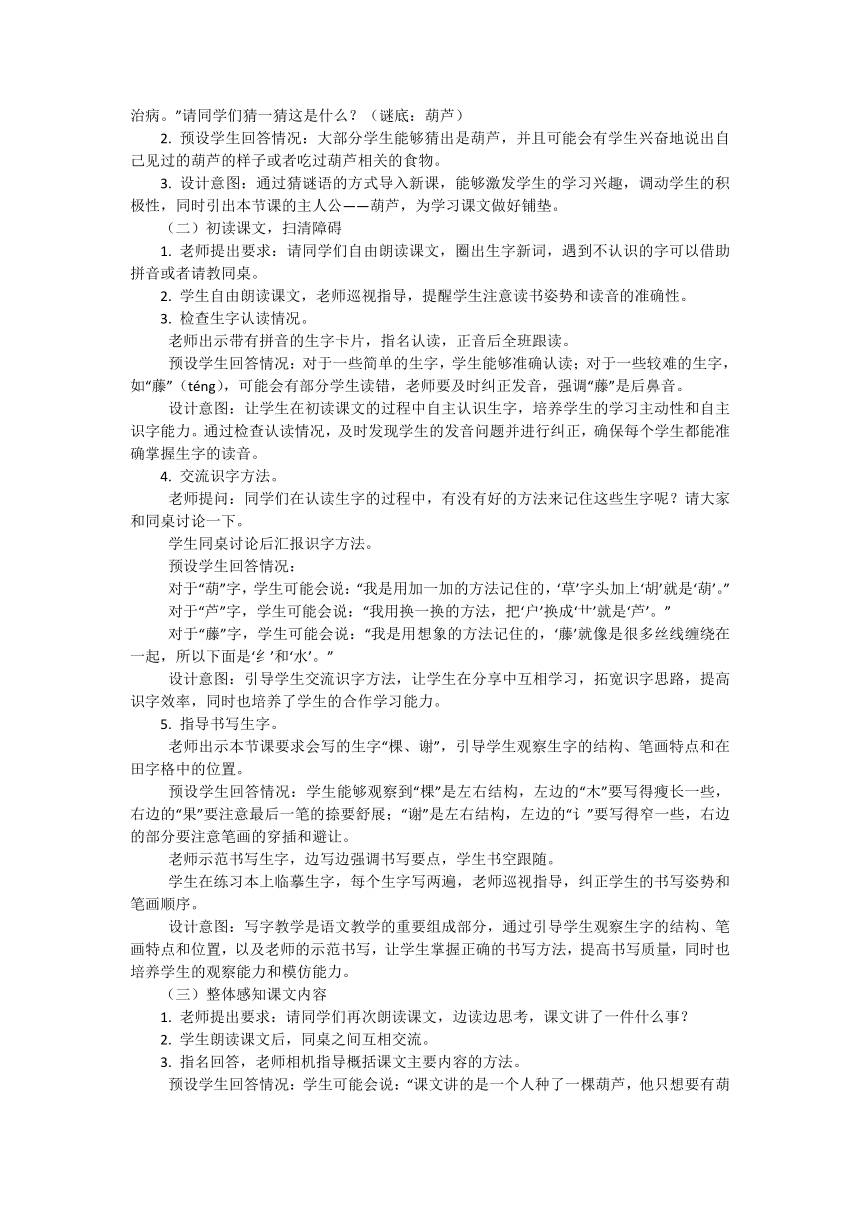 治病。”请同学们猜一猜这是什么？（谜底：葫芦）

2. 预设学生回答情况：大部分学生能够猜出是葫芦，并且可能会有学生兴奋地说出自己见过的葫芦的样子或者吃过葫芦相关的食物。

3. 设计意图：通过猜谜语的方式导入新课，能够激发学生的学习兴趣，调动学生的积极性，同时引出本节课的主人公——葫芦，为学习课文做好铺垫。

（二）初读课文，扫清障碍

1. 老师提出要求：请同学们自由朗读课文，圈出生字新词，遇到不认识的字可以借助拼音或者请教同桌。

2. 学生自由朗读课文，老师巡视指导，提醒学生注意读书姿势和读音的准确性。

3. 检查生字认读情况。

老师出示带有拼音的生字卡片，指名认读，正音后全班跟读。

预设学生回答情况：对于一些简单的生字，学生能够准确认读；对于一些较难的生字，如“藤”（téng），可能会有部分学生读错，老师要及时纠正发音，强调“藤”是后鼻音。

设计意图：让学生在初读课文的过程中自主认识生字，培养学生的学习主动性和自主识字能力。通过检查认读情况，及时发现学生的发音问题并进行纠正，确保每个学生都能准确掌握生字的读音。

4. 交流识字方法。

老师提问：同学们在认读生字的过程中，有没有好的方法来记住这些生字呢？请大家和同桌讨论一下。

学生同桌讨论后汇报识字方法。

预设学生回答情况：

对于“葫”字，学生可能会说：“我是用加一加的方法记住的，‘草’字头加上‘胡’就是‘葫’。”

对于“芦”字，学生可能会说：“我用换一换的方法，把‘户’换成‘艹’就是‘芦’。”

对于“藤”字，学生可能会说：“我是用想象的方法记住的，‘藤’就像是很多丝线缠绕在一起，所以下面是‘纟’和‘水’。”

设计意图：引导学生交流识字方法，让学生在分享中互相学习，拓宽识字思路，提高识字效率，同时也培养了学生的合作学习能力。

5. 指导书写生字。

老师出示本节课要求会写的生字“棵、谢”，引导学生观察生字的结构、笔画特点和在田字格中的位置。

预设学生回答情况：学生能够观察到“棵”是左右结构，左边的“木”要写得瘦长一些，右边的“果”要注意最后一笔的捺要舒展；“谢”是左右结构，左边的“讠”要写得窄一些，右边的部分要注意笔画的穿插和避让。

老师示范书写生字，边写边强调书写要点，学生书空跟随。

学生在练习本上临摹生字，每个生字写两遍，老师巡视指导，纠正学生的书写姿势和笔画顺序。

设计意图：写字教学是语文教学的重要组成部分，通过引导学生观察生字的结构、笔画特点和位置，以及老师的示范书写，让学生掌握正确的书写方法，提高书写质量，同时也培养学生的观察能力和模仿能力。

（三）整体感知课文内容

1. 老师提出要求：请同学们再次朗读课文，边读边思考，课文讲了一件什么事？

2. 学生朗读课文后，同桌之间互相交流。

3. 指名回答，老师相机指导概括课文主要内容的方法。

预设学生回答情况：学生可能会说：“课文讲的是一个人种了一棵葫芦，他只想要有葫